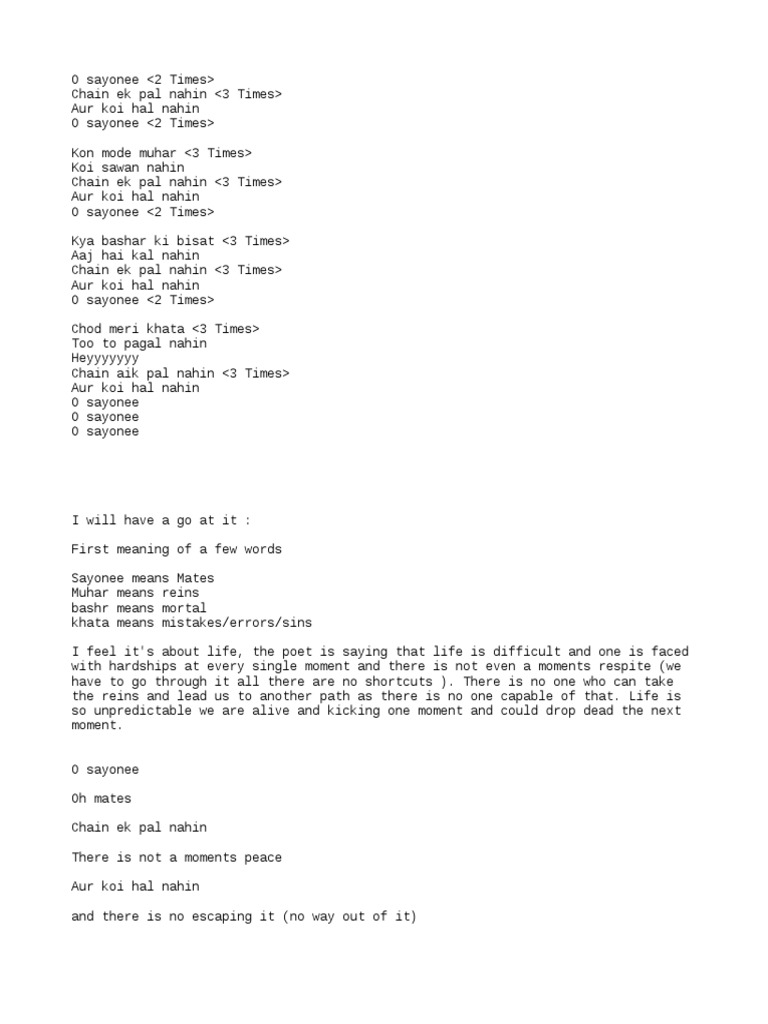 O sayonee <2 Times>
Chain ek pal nahin <3 Times>
Aur koi hal nahin
O sayonee <2 Times>

Kon mode muhar <3 Times>
Koi sawan nahin
Chain ek pal nahin <3 Times>
Aur koi hal nahin
O sayonee <2 Times>

Kya bashar ki bisat <3 Times>
Aaj hai kal nahin
Chain ek pal nahin <3 Times>
Aur koi hal nahin
O sayonee <2 Times>

Chod meri khata <3 Times>
Too to pagal nahin
Heyyyyyyy
Chain aik pal nahin <3 Times>
Aur koi hal nahin
O sayonee
O sayonee
O sayonee

I will have a go at it :

First meaning of a few words

Sayonee means Mates
Muhar means reins
bashr means mortal
khata means mistakes/errors/sins

I feel it's about life, the poet is saying that life is difficult and one is faced with hardships at every single moment and there is not even a moments respite (we have to go through it all there are no shortcuts ). There is no one who can take the reins and lead us to another path as there is no one capable of that. Life is so unpredictable we are alive and kicking one moment and could drop dead the next moment.

O sayonee

Oh mates

Chain ek pal nahin

There is not a moments peace

Aur koi hal nahin

and there is no escaping it (no way out of it)